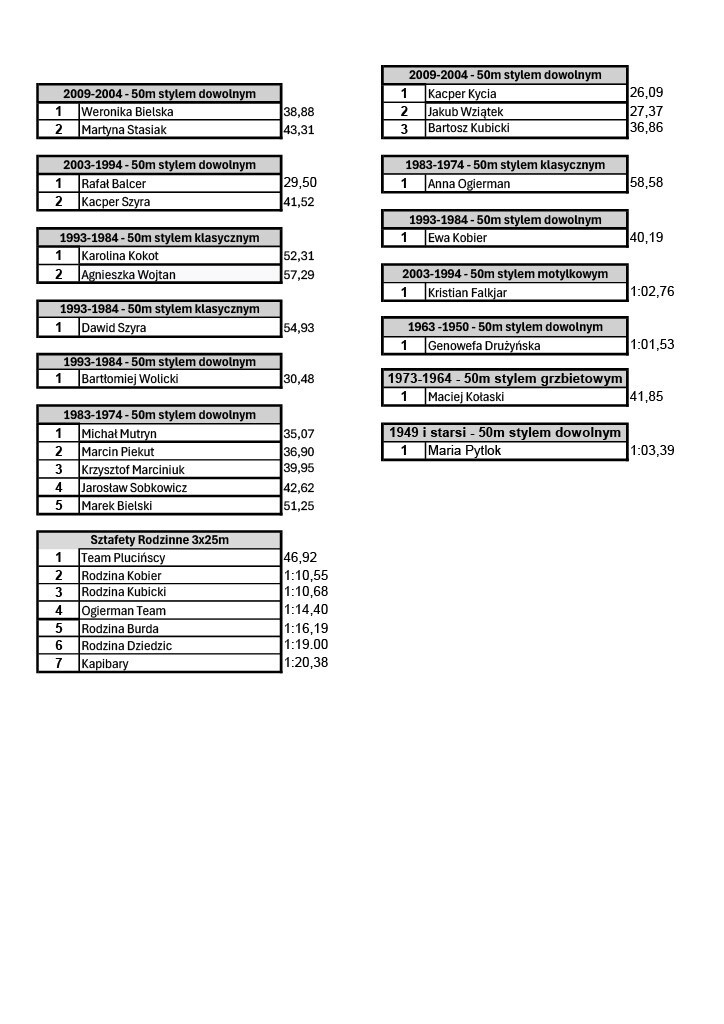 | 2009-2004 - 50m stylem dowolnym | | |
|---|---|---|
| 1 | Weronika Bielska | 38,88 |
| 2 | Martyna Stasiak | 43,31 |

| 2003-1994 - 50m stylem dowolnym | | |
|---|---|---|
| 1 | Rafał Balcer | 29,50 |
| 2 | Kacper Szyra | 41,52 |

| 1993-1984 - 50m stylem klasycznym | | |
|---|---|---|
| 1 | Karolina Kokot | 52,31 |
| 2 | Agnieszka Wojtan | 57,29 |

| 1993-1984 - 50m stylem klasycznym | | |
|---|---|---|
| 1 | Dawid Szyra | 54,93 |

| 1993-1984 - 50m stylem dowolnym | | |
|---|---|---|
| 1 | Bartłomiej Wolicki | 30,48 |

| 1983-1974 - 50m stylem dowolnym | | |
|---|---|---|
| 1 | Michał Mutryn | 35,07 |
| 2 | Marcin Piekut | 36,90 |
| 3 | Krzysztof Marciniuk | 39,95 |
| 4 | Jarosław Sobkowicz | 42,62 |
| 5 | Marek Bielski | 51,25 |

| Sztafety Rodzinne 3x25m | | |
|---|---|---|
| 1 | Team Plucińscy | 46,92 |
| 2 | Rodzina Kobier | 1:10,55 |
| 3 | Rodzina Kubicki | 1:10,68 |
| 4 | Ogierman Team | 1:14,40 |
| 5 | Rodzina Burda | 1:16,19 |
| 6 | Rodzina Dziedzic | 1:19.00 |
| 7 | Kapibary | 1:20,38 |

| 2009-2004 - 50m stylem dowolnym | | |
|---|---|---|
| 1 | Kacper Kycia | 26,09 |
| 2 | Jakub Wziątek | 27,37 |
| 3 | Bartosz Kubicki | 36,86 |

| 1983-1974 - 50m stylem klasycznym | | |
|---|---|---|
| 1 | Anna Ogierman | 58,58 |

| 1993-1984 - 50m stylem dowolnym | | |
|---|---|---|
| 1 | Ewa Kobier | 40,19 |

| 2003-1994 - 50m stylem motylkowym | | |
|---|---|---|
| 1 | Kristian Falkjar | 1:02,76 |

| 1963 -1950 - 50m stylem dowolnym | | |
|---|---|---|
| 1 | Genowefa Drużyńska | 1:01,53 |

| 1973-1964 - 50m stylem grzbietowym | | |
|---|---|---|
| 1 | Maciej Kołaski | 41,85 |

| 1949 i starsi - 50m stylem dowolnym | | |
|---|---|---|
| 1 | Maria Pytlok | 1:03,39 |